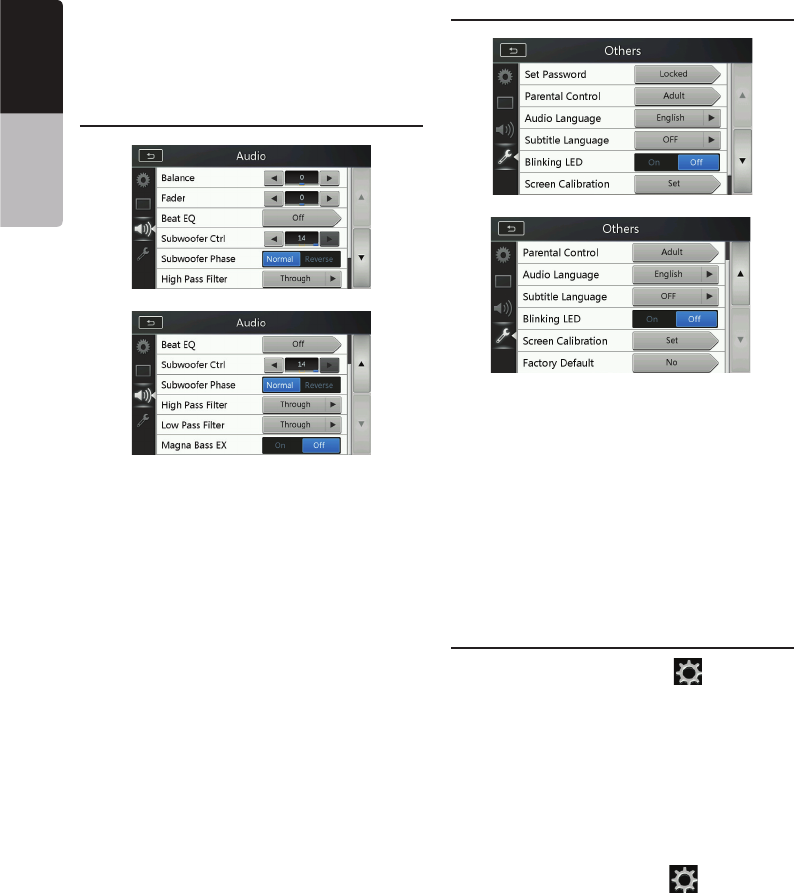 Audio

Balance
0
Fader
0
Beat EQ
Off
Subwoofer Ctrl
14
Subwoofer Phase
Normal
Reverse
High Pass Filter
Through

Audio

Beat EQ
Off
Subwoofer Ctrl
14
Subwoofer Phase
Normal
Reverse
High Pass Filter
Through
Low Pass Filter
Through
Magna Bass EX
On
Off

Others

Set Password
Locked
Parental Control
Adult
Audio Language
English
Subtitle Language
OFF
Blinking LED
On
Off
Screen Calibration
Set

Others

Parental Control
Adult
Audio Language
English
Subtitle Language
OFF
Blinking LED
On
Off
Screen Calibration
Set
Factory Default
No